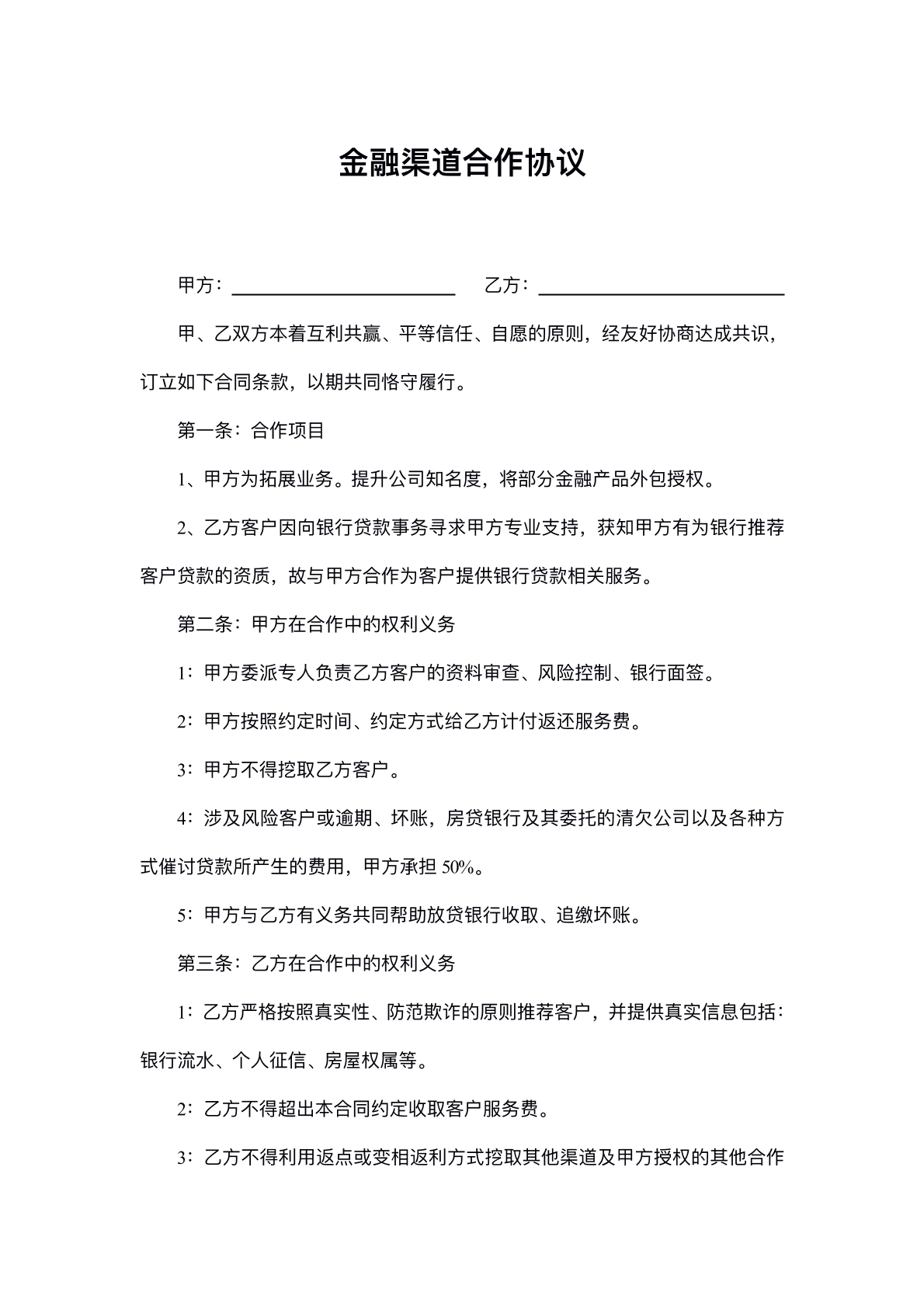 金融渠道合作协议

甲方：____ 乙方：____

甲、乙双方本着互利共赢、平等信任、自愿的原则，经友好协商达成共识，订立如下合同条款，以期共同恪守履行。

第一条：合作项目

1、甲方为拓展业务。提升公司知名度，将部分金融产品外包授权。

2、乙方客户因向银行贷款事务寻求甲方专业支持，获知甲方有为银行推荐客户贷款的资质，故与甲方合作为客户提供银行贷款相关服务。

第二条：甲方在合作中的权利义务

1：甲方委派专人负责乙方客户的资料审查、风险控制、银行面签。

2：甲方按照约定时间、约定方式给乙方计付返还服务费。

3：甲方不得挖取乙方客户。

4：涉及风险客户或逾期、坏账，房贷银行及其委托的清欠公司以及各种方式催讨贷款所产生的费用，甲方承担50%。

5：甲方与乙方有义务共同帮助放贷银行收取、追缴坏账。

第三条：乙方在合作中的权利义务

1：乙方严格按照真实性、防范欺诈的原则推荐客户，并提供真实信息包括：银行流水、个人征信、房屋权属等。

2：乙方不得超出本合同约定收取客户服务费。

3：乙方不得利用返点或变相返利方式挖取其他渠道及甲方授权的其他合作